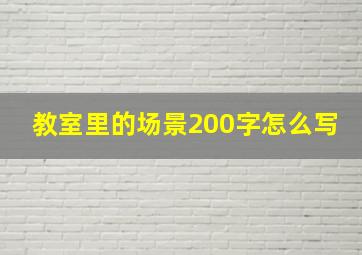 教室里的场景200字怎么写